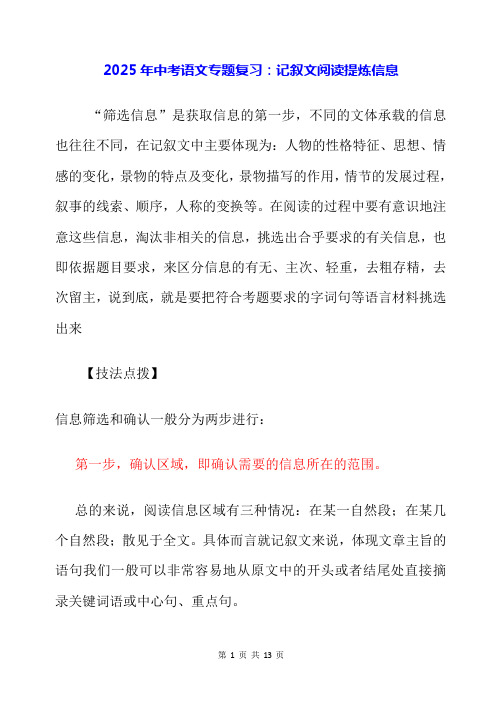 2025 年中考语文专题复习：记叙文阅读提炼信息

“筛选信息”是获取信息的第一步，不同的文体承载的信息也往往不同，在记叙文中主要体现为：人物的性格特征、思想、情感的变化，景物的特点及变化，景物描写的作用，情节的发展过程，叙事的线索、顺序，人称的变换等。在阅读的过程中要有意识地注意这些信息，淘汰非相关的信息，挑选出合乎要求的有关信息，也即依据题目要求，来区分信息的有无、主次、轻重，去粗存精，去次留主，说到底，就是要把符合考题要求的字词句等语言材料挑选出来

【技法点拨】

信息筛选和确认一般分为两步进行：

第一步，确认区域，即确认需要的信息所在的范围。

总的来说，阅读信息区域有三种情况：在某一自然段；在某几个自然段；散见于全文。具体而言就记叙文来说，体现文章主旨的语句我们一般可以非常容易地从原文中的开头或者结尾处直接摘录关键词语或中心句、重点句。

第 1 页 共 13 页